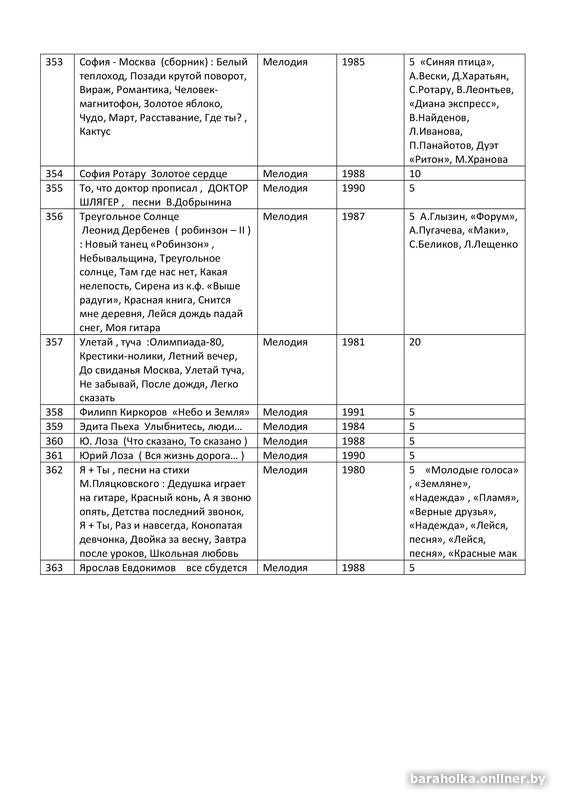 | 353 | София - Москва (сборник) : Белый теплоход, Позади крутой поворот, Вираж, Романтика, Человек-магнитофон, Золотое яблоко, Чудо, Март, Расставание, Где ты? , Кактус | Мелодия | 1985 | 5 «Синяя птица», А.Вески, Д.Харатьян, С.Ротару, В.Леонтьев, «Диана экспресс», В.Найденов, Л.Иванова, П.Панайотов, Дуэт «Ритон», М.Хранова |
|---|---|---|---|---|
| 354 | София Ротару Золотое сердце | Мелодия | 1988 | 10 |
| 355 | То, что доктор прописал , ДОКТОР ШЛЯГЕР , песни В.Добрынина | Мелодия | 1990 | 5 |
| 356 | Треугольное Солнце Леонид Дербенев ( робинзон – II ) : Новый танец «Робинзон» , Небывальщина, Треугольное солнце, Там где нас нет, Какая нелепость, Сирена из к.ф. «Выше радуги», Красная книга, Снится мне деревня, Лейся дождь падай снег, Моя гитара | Мелодия | 1987 | 5 А.Глызин, «Форум», А.Пугачева, «Маки», С.Беликов, Л.Лещенко |
| 357 | Улетай , туча :Олимпиада-80, Крестики-нолики, Летний вечер, До свиданья Москва, Улетай туча, Не забывай, После дождя, Легко сказать | Мелодия | 1981 | 20 |
| 358 | Филипп Киркоров «Небо и Земля» | Мелодия | 1991 | 5 |
| 359 | Эдита Пьеха Улыбнитесь, люди… | Мелодия | 1984 | 5 |
| 360 | Ю. Лоза (Что сказано, То сказано ) | Мелодия | 1988 | 5 |
| 361 | Юрий Лоза ( Вся жизнь дорога… ) | Мелодия | 1990 | 5 |
| 362 | Я + Ты , песни на стихи М.Пляцковского : Дедушка играет на гитаре, Красный конь, А я звоню опять, Детства последний звонок, Я + Ты, Раз и навсегда, Конопатая девчонка, Двойка за весну, Завтра после уроков, Школьная любовь | Мелодия | 1980 | 5 «Молодые голоса» , «Земляне», «Надежда» , «Пламя», «Верные друзья», «Надежда», «Лейся, песня», «Лейся, песня», «Красные мак |
| 363 | Ярослав Евдокимов все сбудется | Мелодия | 1988 | 5 |

baraholka.onliner.by